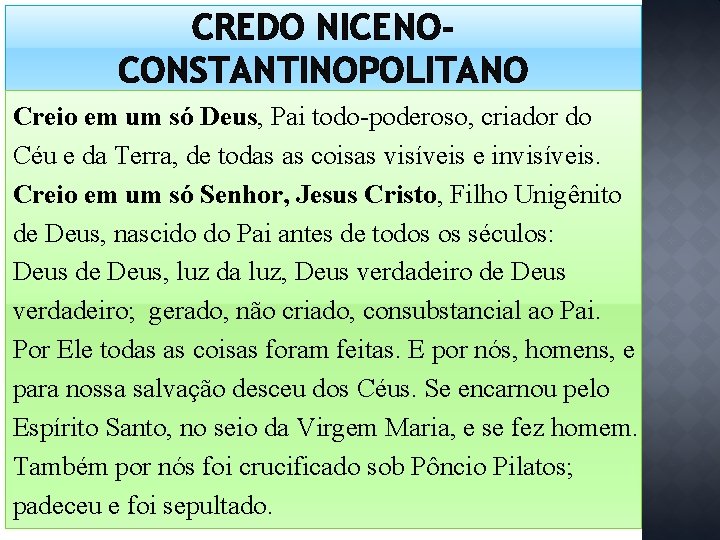 CREDO NICENO-CONSTANTINOPOLITANO

Creio em um só Deus, Pai todo-poderoso, criador do Céu e da Terra, de todas as coisas visíveis e invisíveis. Creio em um só Senhor, Jesus Cristo, Filho Unigênito de Deus, nascido do Pai antes de todos os séculos: Deus de Deus, luz da luz, Deus verdadeiro de Deus verdadeiro; gerado, não criado, consubstancial ao Pai. Por Ele todas as coisas foram feitas. E por nós, homens, e para nossa salvação desceu dos Céus. Se encarnou pelo Espírito Santo, no seio da Virgem Maria, e se fez homem. Também por nós foi crucificado sob Pôncio Pilatos; padeceu e foi sepultado.